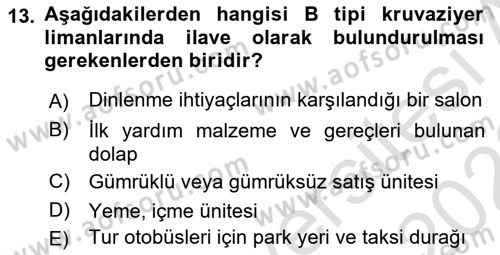 13. Aşağıdakilerden hangisi B tipi kruvaziyer limanlarında ilave olarak bulundurulması gerekenlerden biridir?

A) Dinlenme ihtiyaçlarının karşılandığı bir salon
B) İlk yardım malzeme ve gereçleri bulunan dolap
C) Gümrüklü veya gümrüksüz satış ünitesi
D) Yeme, içme ünitesi
E) Tur otobüsleri için park yeri ve taksi durağı

www.aofsoru.com